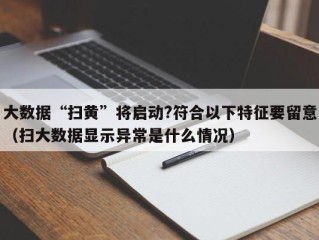 大数据“扫黄”将启动?符合以下特征要留意（扫大数据显示异常是什么情况）